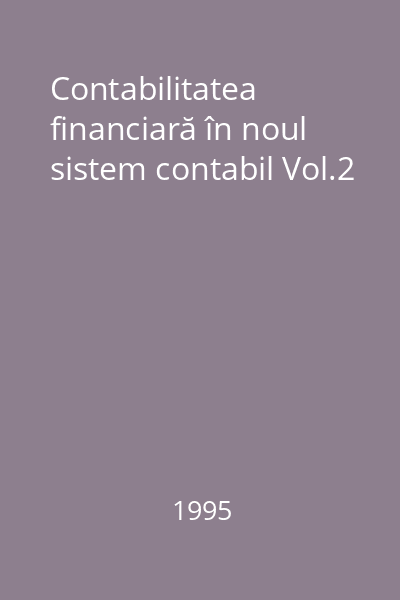 Contabilitatea financiară în noul sistem contabil Vol.2

1995